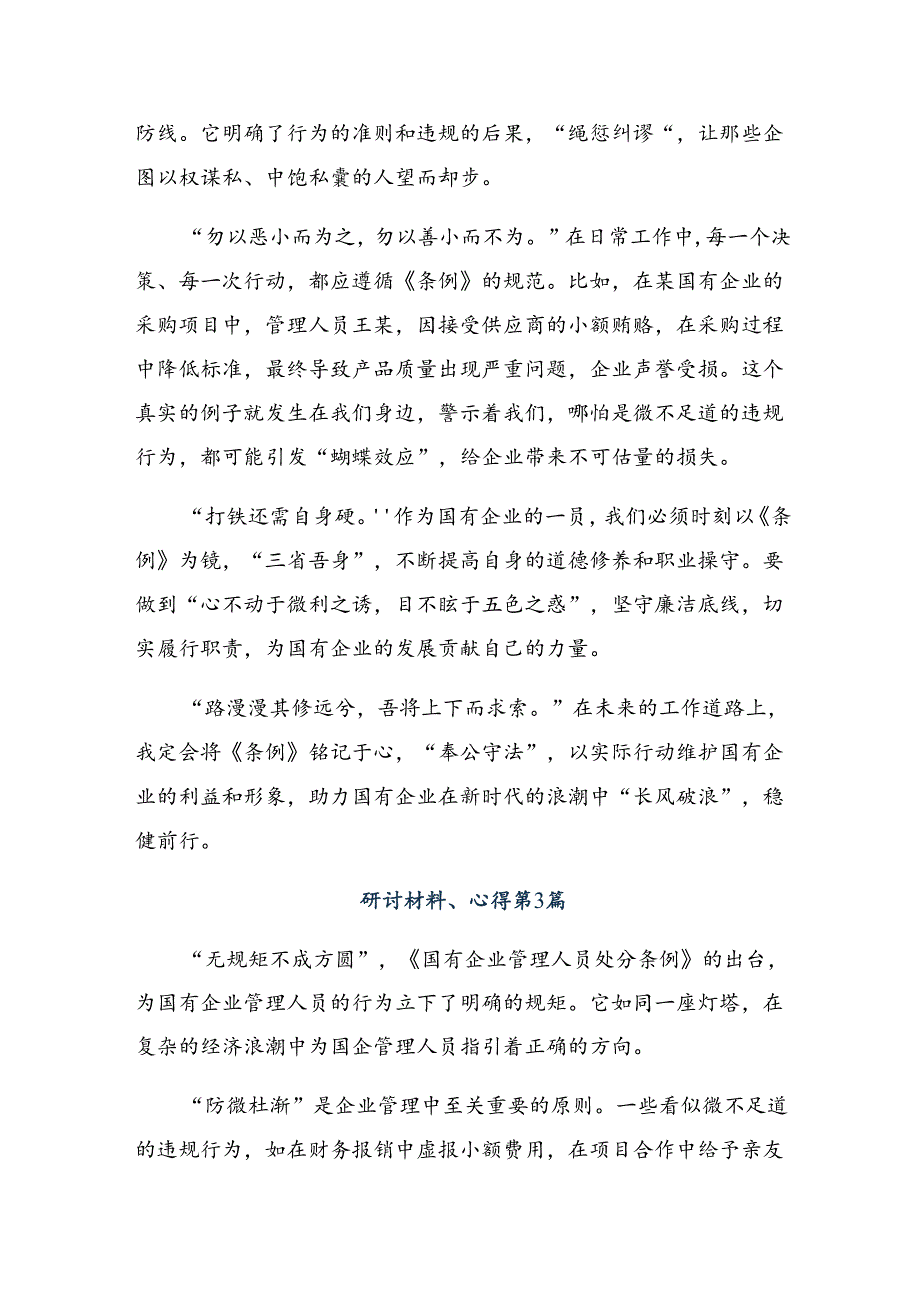 防线。它明确了行为的准则和违规的后果，“绳愆纠谬“，让那些企图以权谋私、中饱私囊的人望而却步。

“勿以恶小而为之，勿以善小而不为。”在日常工作中，每一个决策、每一次行动，都应遵循《条例》的规范。比如，在某国有企业的采购项目中，管理人员王某，因接受供应商的小额贿赂，在采购过程中降低标准，最终导致产品质量出现严重问题，企业声誉受损。这个真实的例子就发生在我们身边，警示着我们，哪怕是微不足道的违规行为，都可能引发“蝴蝶效应”，给企业带来不可估量的损失。

“打铁还需自身硬。''作为国有企业的一员，我们必须时刻以《条例》为镜，“三省吾身”，不断提高自身的道德修养和职业操守。要做到“心不动于微利之诱，目不眩于五色之惑”，坚守廉洁底线，切实履行职责，为国有企业的发展贡献自己的力量。

“路漫漫其修远兮，吾将上下而求索。”在未来的工作道路上，我定会将《条例》铭记于心，“奉公守法”，以实际行动维护国有企业的利益和形象，助力国有企业在新时代的浪潮中“长风破浪”，稳健前行。

研讨材料、心得第3篇

“无规矩不成方圆”，《国有企业管理人员处分条例》的出台，为国有企业管理人员的行为立下了明确的规矩。它如同一座灯塔，在复杂的经济浪潮中为国企管理人员指引着正确的方向。

“防微杜渐”是企业管理中至关重要的原则。一些看似微不足道的违规行为，如在财务报销中虚报小额费用，在项目合作中给予亲友